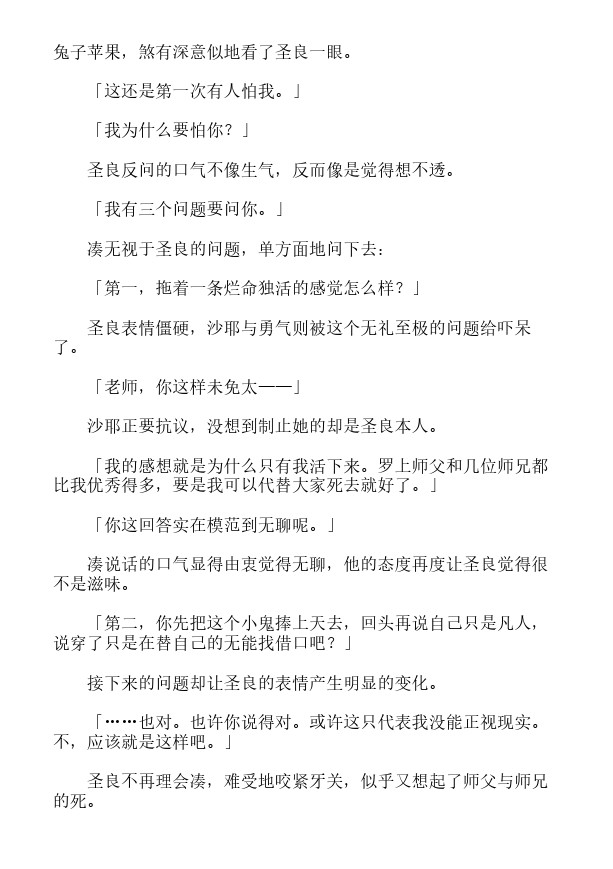 兔子苹果，煞有深意似地看了圣良一眼。

「这还是第一次有人怕我。」

「我为什么要怕你？」

圣良反问的口气不像生气，反而像是觉得想不透。

「我有三个问题要问你。」

凑无视于圣良的问题，单方面地问下去：

「第一，拖着一条烂命独活的感觉怎么样？」

圣良表情僵硬，沙耶与勇气则被这个无礼至极的问题给吓呆了。

「老师，你这样未免太——」

沙耶正要抗议，没想到制止她的却是圣良本人。

「我的感想就是为什么只有我活下来。罗上师父和几位师兄都比我优秀得多，要是我可以代替大家死去就好了。」

「你这回答实在模范到无聊呢。」

凑说话的口气显得由衷觉得无聊，他的态度再度让圣良觉得很不是滋味。

「第二，你先把这个小鬼捧上天去，回头再说自己只是凡人，说穿了只是在替自己的无能找借口吧？」

接下来的问题却让圣良的表情产生明显的变化。

「……也对。也许你说得对。或许这只代表我没能正视现实。不，应该就是这样吧。」

圣良不再理会凑，难受地咬紧牙关，似乎又想起了师父与师兄的死。